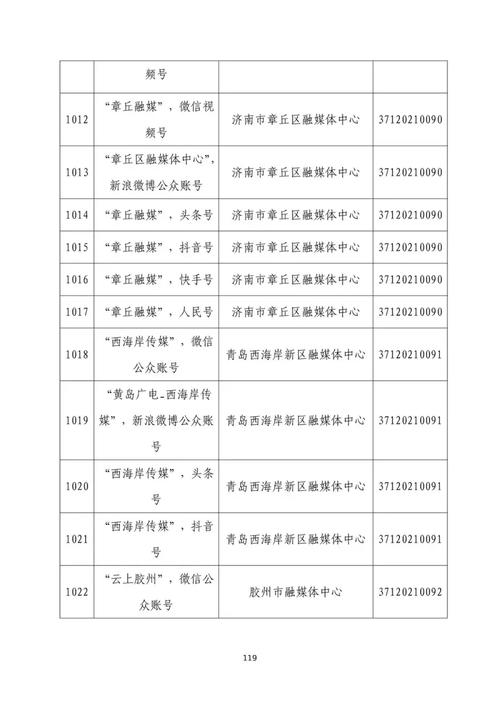 |  | 频号 |  |  |
|---|---|---|---|
| 1012 | “章丘融媒”，微信视频号 | 济南市章丘区融媒体中心 | 37120210090 |
| 1013 | “章丘区融媒体中心”，新浪微博公众账号 | 济南市章丘区融媒体中心 | 37120210090 |
| 1014 | “章丘融媒”，头条号 | 济南市章丘区融媒体中心 | 37120210090 |
| 1015 | “章丘融媒”，抖音号 | 济南市章丘区融媒体中心 | 37120210090 |
| 1016 | “章丘融媒”，快手号 | 济南市章丘区融媒体中心 | 37120210090 |
| 1017 | “章丘融媒”，人民号 | 济南市章丘区融媒体中心 | 37120210090 |
| 1018 | “西海岸传媒”，微信公众账号 | 青岛西海岸新区融媒体中心 | 37120210091 |
| 1019 | “黄岛广电-西海岸传媒”，新浪微博公众账号 | 青岛西海岸新区融媒体中心 | 37120210091 |
| 1020 | “西海岸传媒”，头条号 | 青岛西海岸新区融媒体中心 | 37120210091 |
| 1021 | “西海岸传媒”，抖音号 | 青岛西海岸新区融媒体中心 | 37120210091 |
| 1022 | “云上胶州”，微信公众账号 | 胶州市融媒体中心 | 37120210092 |

119